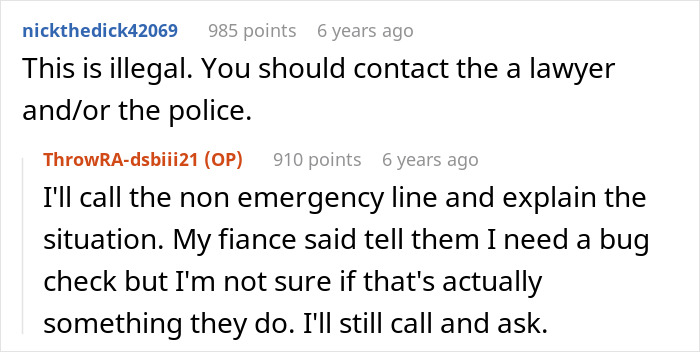 nickthedick42069 985 points 6 years ago

This is illegal. You should contact the a lawyer and/or the police.

ThrowRA-dsbiii21 (OP) 910 points 6 years ago

I'll call the non emergency line and explain the situation. My fiance said tell them I need a bug check but I'm not sure if that's actually something they do. I'll still call and ask.